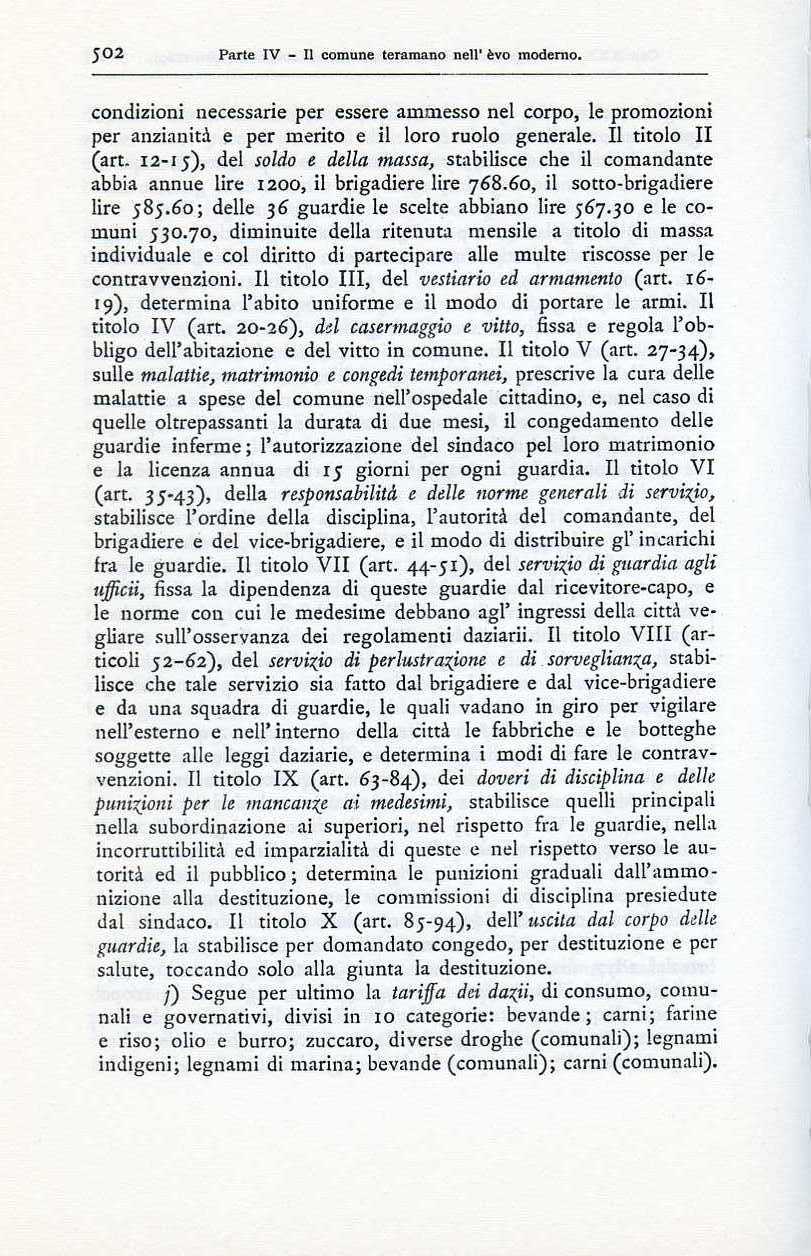 502 Parte IV - Il comune teramano nell' èvo moderno.

condizioni necessarie per essere ammesso nel corpo, le promozioni per anzianità e per merito e il loro ruolo generale. Il titolo II (art. 12-15), del soldo e della massa, stabilisce che il comandante abbia annue lire 1200, il brigadiere lire 768.60, il sotto-brigadiere lire 585.60; delle 36 guardie le scelte abbiano lire 567.30 e le comuni 530.70, diminuite della ritenuta mensile a titolo di massa individuale e col diritto di partecipare alle multe riscosse per le contravvenzioni. Il titolo III, del vestiario ed armamento (art. 16-19), determina l'abito uniforme e il modo di portare le armi. Il titolo IV (art. 20-26), del casermaggio e vitto, fissa e regola l'obbligo dell'abitazione e del vitto in comune. Il titolo V (art. 27-34), sulle malattie, matrimonio e congedi temporanei, prescrive la cura delle malattie a spese del comune nell'ospedale cittadino, e, nel caso di quelle oltrepassanti la durata di due mesi, il congedamento delle guardie inferme; l'autorizzazione del sindaco pel loro matrimonio e la licenza annua di 15 giorni per ogni guardia. Il titolo VI (art. 35-43), della responsabilità e delle norme generali di servizio, stabilisce l'ordine della disciplina, l'autorità del comandante, del brigadiere e del vice-brigadiere, e il modo di distribuire gl' incarichi fra le guardie. Il titolo VII (art. 44-51), del servizio di guardia agli ufficii, fissa la dipendenza di queste guardie dal ricevitore-capo, e le norme con cui le medesime debbano agl' ingressi della città vegliare sull'osservanza dei regolamenti daziarii. Il titolo VIII (articoli 52-62), del servizio di perlustrazione e di sorveglianza, stabilisce che tale servizio sia fatto dal brigadiere e dal vice-brigadiere e da una squadra di guardie, le quali vadano in giro per vigilare nell'esterno e nell' interno della città le fabbriche e le botteghe soggette alle leggi daziarie, e determina i modi di fare le contravvenzioni. Il titolo IX (art. 63-84), dei doveri di disciplina e delle punizioni per le mancanze ai medesimi, stabilisce quelli principali nella subordinazione ai superiori, nel rispetto fra le guardie, nella incorruttibilità ed imparzialità di queste e nel rispetto verso le autorità ed il pubblico; determina le punizioni graduali dall'ammonizione alla destituzione, le commissioni di disciplina presiedute dal sindaco. Il titolo X (art. 85-94), dell' uscita dal corpo delle guardie, la stabilisce per domandato congedo, per destituzione e per salute, toccando solo alla giunta la destituzione.

j) Segue per ultimo la tariffa dei dazii, di consumo, comunali e governativi, divisi in 10 categorie: bevande; carni; farine e riso; olio e burro; zuccaro, diverse droghe (comunali); legnami indigeni; legnami di marina; bevande (comunali); carni (comunali).